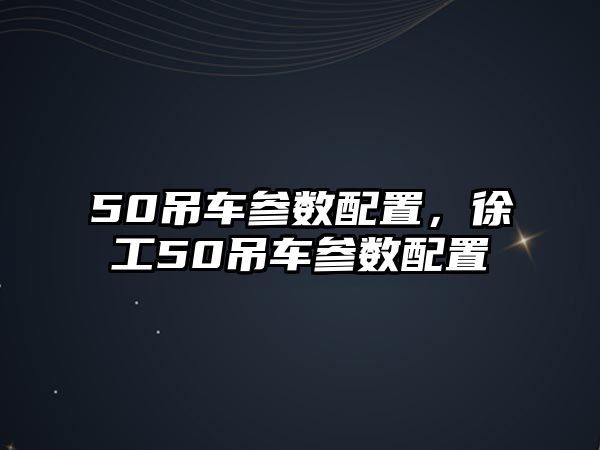 50吊车参数配置，徐工50吊车参数配置